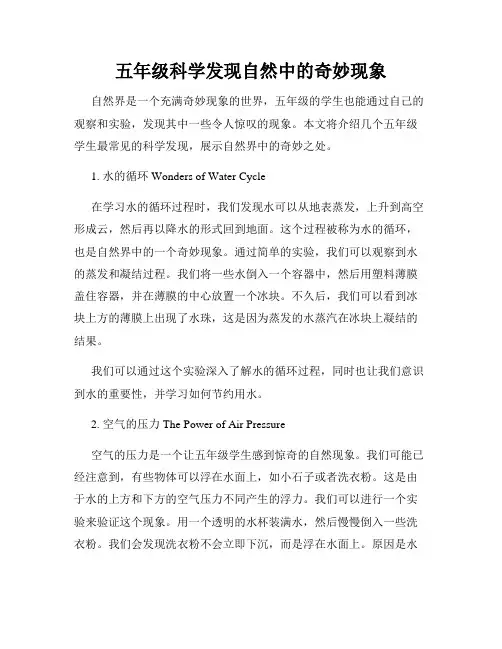 五年级科学发现自然中的奇妙现象

自然界是一个充满奇妙现象的世界，五年级的学生也能通过自己的观察和实验，发现其中一些令人惊叹的现象。本文将介绍几个五年级学生最常见的科学发现，展示自然界中的奇妙之处。

1. 水的循环 Wonders of Water Cycle

在学习水的循环过程时，我们发现水可以从地表蒸发，上升到高空形成云，然后再以降水的形式回到地面。这个过程被称为水的循环，也是自然界中的一个奇妙现象。通过简单的实验，我们可以观察到水的蒸发和凝结过程。我们将一些水倒入一个容器中，然后用塑料薄膜盖住容器，并在薄膜的中心放置一个冰块。不久后，我们可以看到冰块上方的薄膜上出现了水珠，这是因为蒸发的水蒸汽在冰块上凝结的结果。

我们可以通过这个实验深入了解水的循环过程，同时也让我们意识到水的重要性，并学习如何节约用水。

2. 空气的压力 The Power of Air Pressure

空气的压力是一个让五年级学生感到惊奇的自然现象。我们可能已经注意到，有些物体可以浮在水面上，如小石子或者洗衣粉。这是由于水的上方和下方的空气压力不同产生的浮力。我们可以进行一个实验来验证这个现象。用一个透明的水杯装满水，然后慢慢倒入一些洗衣粉。我们会发现洗衣粉不会立即下沉，而是浮在水面上。原因是水